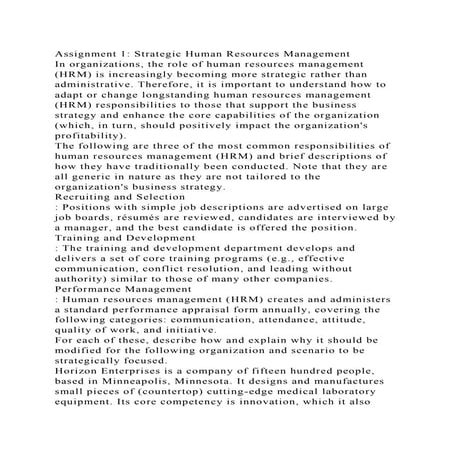 Assignment 1: Strategic Human Resources Management
In organizations, the role of human resources management (HRM) is increasingly becoming more strategic rather than administrative. Therefore, it is important to understand how to adapt or change longstanding human resources management (HRM) responsibilities to those that support the business strategy and enhance the core capabilities of the organization (which, in turn, should positively impact the organization's profitability).
The following are three of the most common responsibilities of human resources management (HRM) and brief descriptions of how they have traditionally been conducted. Note that they are all generic in nature as they are not tailored to the organization's business strategy.
Recruiting and Selection
: Positions with simple job descriptions are advertised on large job boards, résumés are reviewed, candidates are interviewed by a manager, and the best candidate is offered the position.
Training and Development
: The training and development department develops and delivers a set of core training programs (e.g., effective communication, conflict resolution, and leading without authority) similar to those of many other companies.
Performance Management
: Human resources management (HRM) creates and administers a standard performance appraisal form annually, covering the following categories: communication, attendance, attitude, quality of work, and initiative.
For each of these, describe how and explain why it should be modified for the following organization and scenario to be strategically focused.
Horizon Enterprises is a company of fifteen hundred people, based in Minneapolis, Minnesota. It designs and manufactures small pieces of (countertop) cutting-edge medical laboratory equipment. Its core competency is innovation, which it also